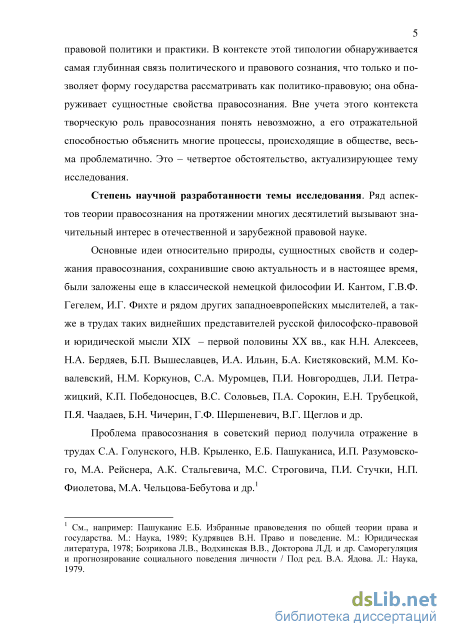 5

правовой политики и практики. В контексте этой типологии обнаруживается самая глубинная связь политического и правового сознания, что только и позволяет форму государства рассматривать как политико-правовую; она обнаруживает сущностные свойства правосознания. Вне учета этого контекста творческую роль правосознания понять невозможно, а его отражательной способностью объяснить многие процессы, происходящие в обществе, весьма проблематично. Это – четвертое обстоятельство, актуализирующее тему исследования.

Степень научной разработанности темы исследования. Ряд аспектов теории правосознания на протяжении многих десятилетий вызывают значительный интерес в отечественной и зарубежной правовой науке.

Основные идеи относительно природы, сущностных свойств и содержания правосознания, сохранившие свою актуальность и в настоящее время, были заложены еще в классической немецкой философии И. Кантом, Г.В.Ф. Гегелем, И.Г. Фихте и рядом других западноевропейских мыслителей, а также в трудах таких виднейших представителей русской философско-правовой и юридической мысли XIX – первой половины XX вв., как Н.Н. Алексеев, Н.А. Бердяев, Б.П. Вышеславцев, И.А. Ильин, Б.А. Кистяковский, М.М. Ковалевский, Н.М. Коркунов, С.А. Муромцев, П.И. Новгородцев, Л.И. Петражицкий, К.П. Победоносцев, В.С. Соловьев, П.А. Сорокин, Е.Н. Трубецкой, П.Я. Чаадаев, Б.Н. Чичерин, Г.Ф. Шершеневич, В.Г. Щеглов и др.

Проблема правосознания в советский период получила отражение в трудах С.А. Голунского, Н.В. Крыленко, Е.Б. Пашуканиса, И.П. Разумовского, М.А. Рейснера, А.К. Стальгевича, М.С. Строговича, П.И. Стучки, Н.П. Фиолетова, М.А. Чельцова-Бебутова и др.$^1$

$^1$ См., например: Пашуканис Е.Б. Избранные правоведения по общей теории права и государства. М.: Наука, 1989; Кудрявцев В.Н. Право и поведение. М.: Юридическая литература, 1978; Бозрикова Л.В., Водхинская В.В., Докторова Л.Д. и др. Саморегуляция и прогнозирование социального поведения личности / Под ред. В.А. Ядова. Л.: Наука, 1979.

dsLib.net
библиотека диссертаций